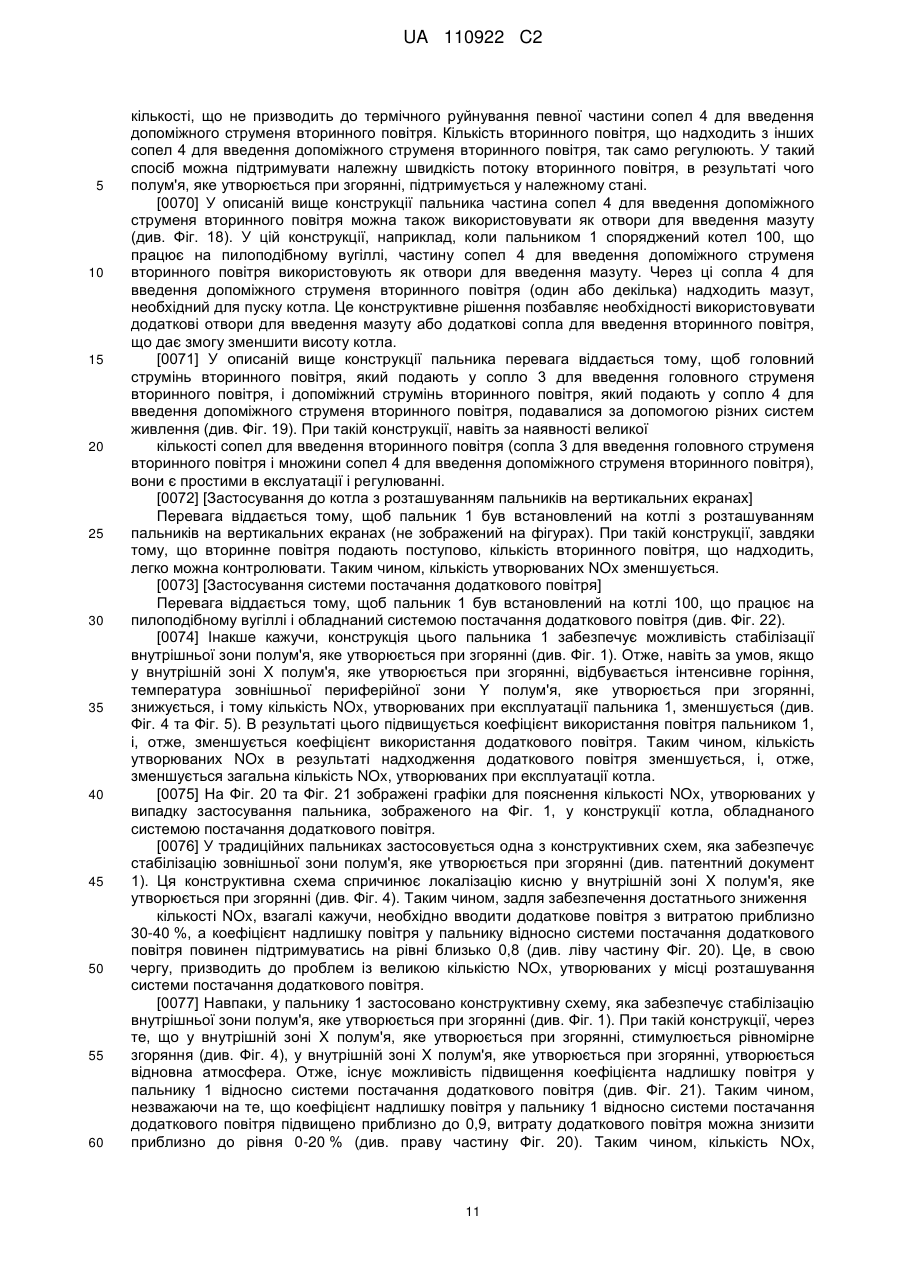 UA 110922 C2

кількості, що не призводить до термічного руйнування певної частини сопел 4 для введення допоміжного струменя вторинного повітря. Кількість вторинного повітря, що надходить з інших сопел 4 для введення допоміжного струменя вторинного повітря, так само регулюють. У такий спосіб можна підтримувати належну швидкість потоку вторинного повітря, в результаті чого
5 полум'я, яке утворюється при згорянні, підтримується у належному стані.

[0070] У описаній вище конструкції пальника частина сопел 4 для введення допоміжного струменя вторинного повітря можна також використовувати як отвори для введення мазуту (див. Фіг. 18). У цій конструкції, наприклад, коли пальником 1 споряджений котел 100, що працює на пилоподібному вугіллі, частину сопел 4 для введення допоміжного струменя
10 вторинного повітря використовують як отвори для введення мазуту. Через ці сопла 4 для введення допоміжного струменя вторинного повітря (один або декілька) надходить мазут, необхідний для пуску котла. Це конструктивне рішення позбавляє необхідності використовувати додаткові отвори для введення мазуту або додаткові сопла для введення вторинного повітря, що дає змогу зменшити висоту котла.
15 [0071] У описаній вище конструкції пальника перевага віддається тому, щоб головний струмінь вторинного повітря, який подають у сопло 3 для введення головного струменя вторинного повітря, і допоміжний струмінь вторинного повітря, який подають у сопло 4 для введення допоміжного струменя вторинного повітря, подавалися за допомогою різних систем живлення (див. Фіг. 19). При такій конструкції, навіть за наявності великої
20 кількості сопел для введення вторинного повітря (сопла 3 для введення головного струменя вторинного повітря і множини сопел 4 для введення допоміжного струменя вторинного повітря), вони є простими в експлуатації і регулюванні.

[0072] [Застосування до котла з розташуванням пальників на вертикальних екранах]

Перевага віддається тому, щоб пальник 1 був встановлений на котлі з розташуванням
25 пальників на вертикальних екранах (не зображений на фігурах). При такій конструкції, завдяки тому, що вторинне повітря подають поступово, кількість вторинного повітря, що надходить, легко можна контролювати. Таким чином, кількість утворюваних NOx зменшується.

[0073] [Застосування системи постачання додаткового повітря]

Перевага віддається тому, щоб пальник 1 був встановлений на котлі 100, що працює на
30 пилоподібному вугіллі і обладнаний системою постачання додаткового повітря (див. Фіг. 22).

[0074] Інакше кажучи, конструкція цього пальника 1 забезпечує можливість стабілізації внутрішньої зони полум'я, яке утворюється при згорянні (див. Фіг. 1). Отже, навіть за умов, якщо у внутрішній зоні X полум'я, яке утворюється при згорянні, відбувається інтенсивне горіння, температура зовнішньої периферійної зони Y полум'я, яке утворюється при згорянні,
35 знижується, і тому кількість NOx, утворюваних при експлуатації пальника 1, зменшується (див. Фіг. 4 та Фіг. 5). В результаті цього підвищується коефіцієнт використання повітря пальником 1, і, отже, зменшується коефіцієнт використання додаткового повітря. Таким чином, кількість утворюваних NOx в результаті надходження додаткового повітря зменшується, і, отже, зменшується загальна кількість NOx, утворюваних при експлуатації котла.
40 [0075] На Фіг. 20 та Фіг. 21 зображені графіки для пояснення кількості NOx, утворюваних у випадку застосування пальника, зображеного на Фіг. 1, у конструкції котла, обладнаного системою постачання додаткового повітря.

[0076] У традиційних пальниках застосовується одна з конструктивних схем, яка забезпечує стабілізацію зовнішньої зони полум'я, яке утворюється при згорянні (див. патентний документ
45 1). Ця конструктивна схема спричинює локалізацію кисню у внутрішній зоні X полум'я, яке утворюється при згорянні (див. Фіг. 4). Таким чином, задля забезпечення достатнього зниження кількості NOx, взагалі кажучи, необхідно вводити додаткове повітря з витратою приблизно 30-40 %, а коефіцієнт надлишку повітря у пальнику відносно системи постачання додаткового повітря повинен підтримуватись на рівні близько 0,8 (див. ліву частину Фіг. 20). Це, в свою
50 чергу, призводить до проблем із великою кількістю NOx, утворюваних у місці розташування системи постачання додаткового повітря.

[0077] Навпаки, у пальнику 1 застосовано конструктивну схему, яка забезпечує стабілізацію внутрішньої зони полум'я, яке утворюється при згорянні (див. Фіг. 1). При такій конструкції, через те, що у внутрішній зоні X полум'я, яке утворюється при згорянні, стимулюється рівномірне
55 згоряння (див. Фіг. 4), у внутрішній зоні X полум'я, яке утворюється при згорянні, утворюється відновна атмосфера. Отже, існує можливість підвищення коефіцієнта надлишку повітря у пальнику 1 відносно системи постачання додаткового повітря (див. Фіг. 21). Таким чином, незважаючи на те, що коефіцієнт надлишку повітря у пальнику 1 відносно системи постачання додаткового повітря підвищено приблизно до 0,9, витрату додаткового повітря можна знизити
60 приблизно до рівня 0-20 % (див. праву частину Фіг. 20). Таким чином, кількість NOx,

11